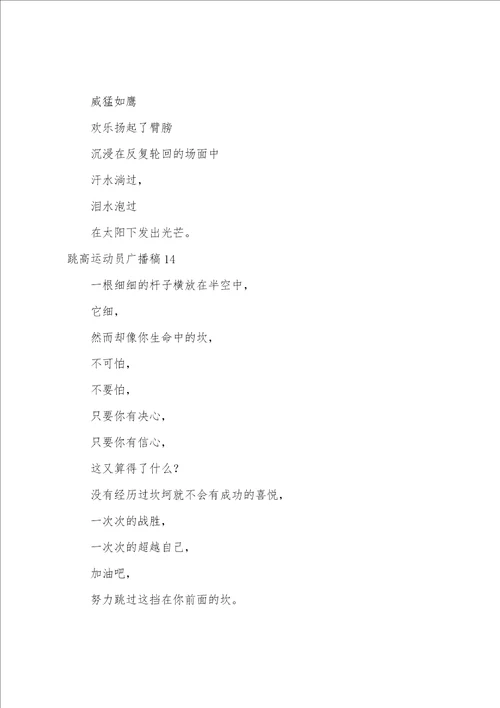 威猛如鹰

欢乐扬起了臂膀

沉浸在反复轮回的场面中

汗水淌过，

泪水泡过

在太阳下发出光芒。

跳高运动员广播稿14

一根细细的杆子横放在半空中，

它细，

然而却像你生命中的坎，

不可怕，

不要怕，

只要你有决心，

只要你有信心，

这又算得了什么？

没有经历过坎坷就不会有成功的喜悦，

一次次的战胜，

一次次的超越自己，

加油吧，

努力跳过这挡在你前面的坎。